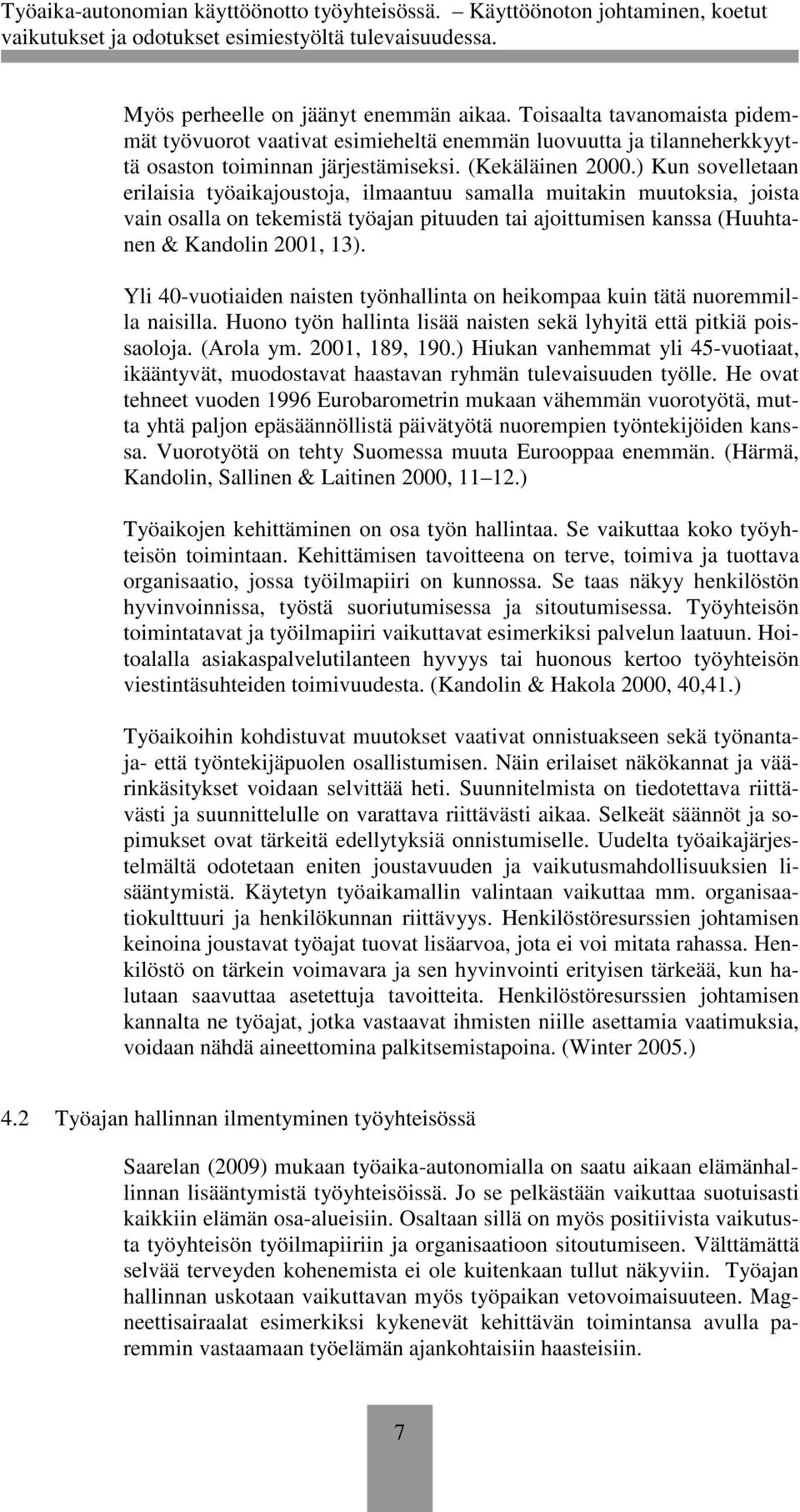 Työaika-autonomian käyttöönotto työyhteisössä. Käyttöönoton johtaminen, koetut vaikutukset ja odotukset esimiestyöltä tulevaisuudessa.

Myös perheelle on jäänyt enemmän aikaa. Toisaalta tavanomaista pidemmät työvuorot vaativat esimieheltä enemmän luovuutta ja tilanneherkkyyttä osaston toiminnan järjestämiseksi. (Kekäläinen 2000.) Kun sovelletaan erilaisia työaikajoustoja, ilmaantuu samalla muitakin muutoksia, joista vain osalla on tekemistä työajan pituuden tai ajoittumisen kanssa (Huuhtanen & Kandolin 2001, 13).

Yli 40-vuotiaiden naisten työnhallinta on heikompaa kuin tätä nuoremmilla naisilla. Huono työn hallinta lisää naisten sekä lyhyitä että pitkiä poissaoloja. (Arola ym. 2001, 189, 190.) Hiukan vanhemmat yli 45-vuotiaat, ikääntyvät, muodostavat haastavan ryhmän tulevaisuuden työlle. He ovat tehneet vuoden 1996 Eurobarometrin mukaan vähemmän vuorotyötä, mutta yhtä paljon epäsäännöllistä päivätyötä nuorempien työntekijöiden kanssa. Vuorotyötä on tehty Suomessa muuta Eurooppaa enemmän. (Härmä, Kandolin, Sallinen & Laitinen 2000, 11 12.)

Työaikojen kehittäminen on osa työn hallintaa. Se vaikuttaa koko työyhteisön toimintaan. Kehittämisen tavoitteena on terve, toimiva ja tuottava organisaatio, jossa työilmapiiri on kunnossa. Se taas näkyy henkilöstön hyvinvoinnissa, työstä suoriutumisessa ja sitoutumisessa. Työyhteisön toimintatavat ja työilmapiiri vaikuttavat esimerkiksi palvelun laatuun. Hoitoalalla asiakaspalvelutilanteen hyvyys tai huonous kertoo työyhteisön viestintäsuhteiden toimivuudesta. (Kandolin & Hakola 2000, 40,41.)

Työaikoihin kohdistuvat muutokset vaativat onnistuakseen sekä työnantaja- että työntekijäpuolen osallistumisen. Näin erilaiset näkökannat ja väärinkäsitykset voidaan selvittää heti. Suunnitelmista on tiedotettava riittävästi ja suunnittelulle on varattava riittävästi aikaa. Selkeät säännöt ja sopimukset ovat tärkeitä edellytyksiä onnistumiselle. Uudelta työaikajärjestelmältä odotetaan eniten joustavuuden ja vaikutusmahdollisuuksien lisääntymistä. Käytetyn työaikamallin valintaan vaikuttaa mm. organisaatiokulttuuri ja henkilökunnan riittävyys. Henkilöstöresurssien johtamisen keinoina joustavat työajat tuovat lisäarvoa, jota ei voi mitata rahassa. Henkilöstö on tärkein voimavara ja sen hyvinvointi erityisen tärkeää, kun halutaan saavuttaa asetettuja tavoitteita. Henkilöstöresurssien johtamisen kannalta ne työajat, jotka vastaavat ihmisten niille asettamia vaatimuksia, voidaan nähdä aineettomina palkitsemistapoina. (Winter 2005.)

4.2 Työajan hallinnan ilmentyminen työyhteisössä

Saarelan (2009) mukaan työaika-autonomialla on saatu aikaan elämänhallinnan lisääntymistä työyhteisöissä. Jo se pelkästään vaikuttaa suotuisasti kaikkiin elämän osa-alueisiin. Osaltaan sillä on myös positiivista vaikutusta työyhteisön työilmapiiriin ja organisaatioon sitoutumiseen. Välttämättä selvää terveyden kohenemista ei ole kuitenkaan tullut näkyviin. Työajan hallinnan uskotaan vaikuttavan myös työpaikan vetovoimaisuuteen. Magneettisairaalat esimerkiksi kykenevät kehittävän toimintansa avulla paremmin vastaamaan työelämän ajankohtaisiin haasteisiin.

7